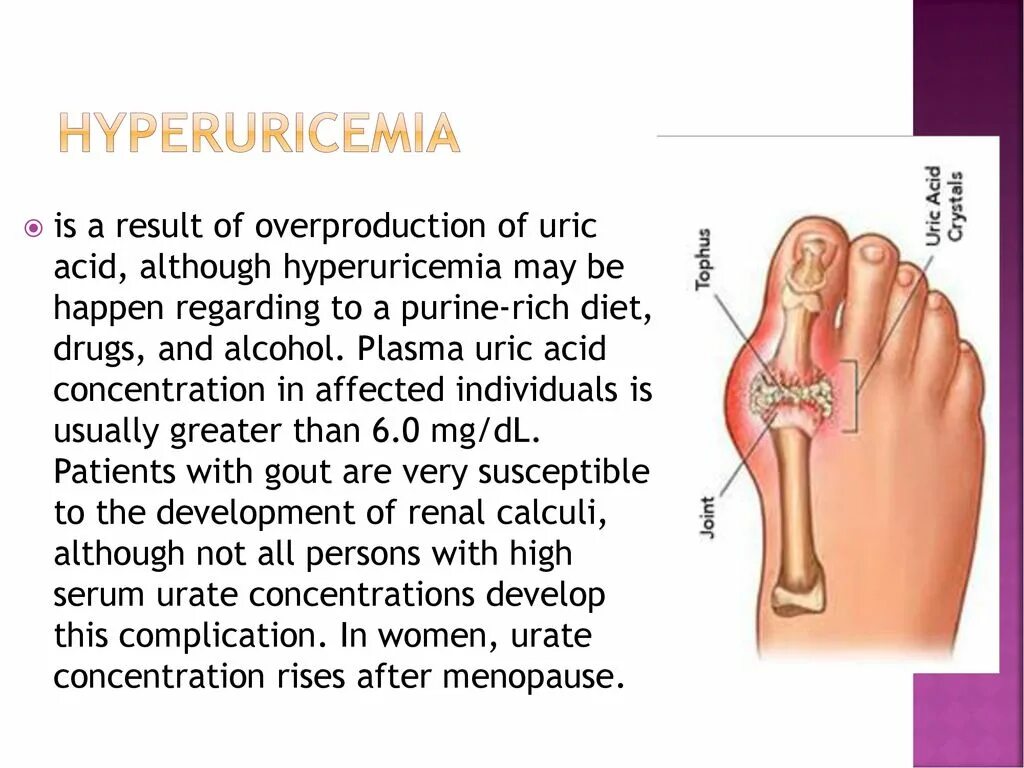 HYPERURICEMIA

• is a result of overproduction of uric acid, although hyperuricemia may be happen regarding to a purine-rich diet, drugs, and alcohol. Plasma uric acid concentration in affected individuals is usually greater than 6.0 mg/dL. Patients with gout are very susceptible to the development of renal calculi, although not all persons with high serum urate concentrations develop this complication. In women, urate concentration rises after menopause.

Tophus

Uric Acid Crystals

Joint